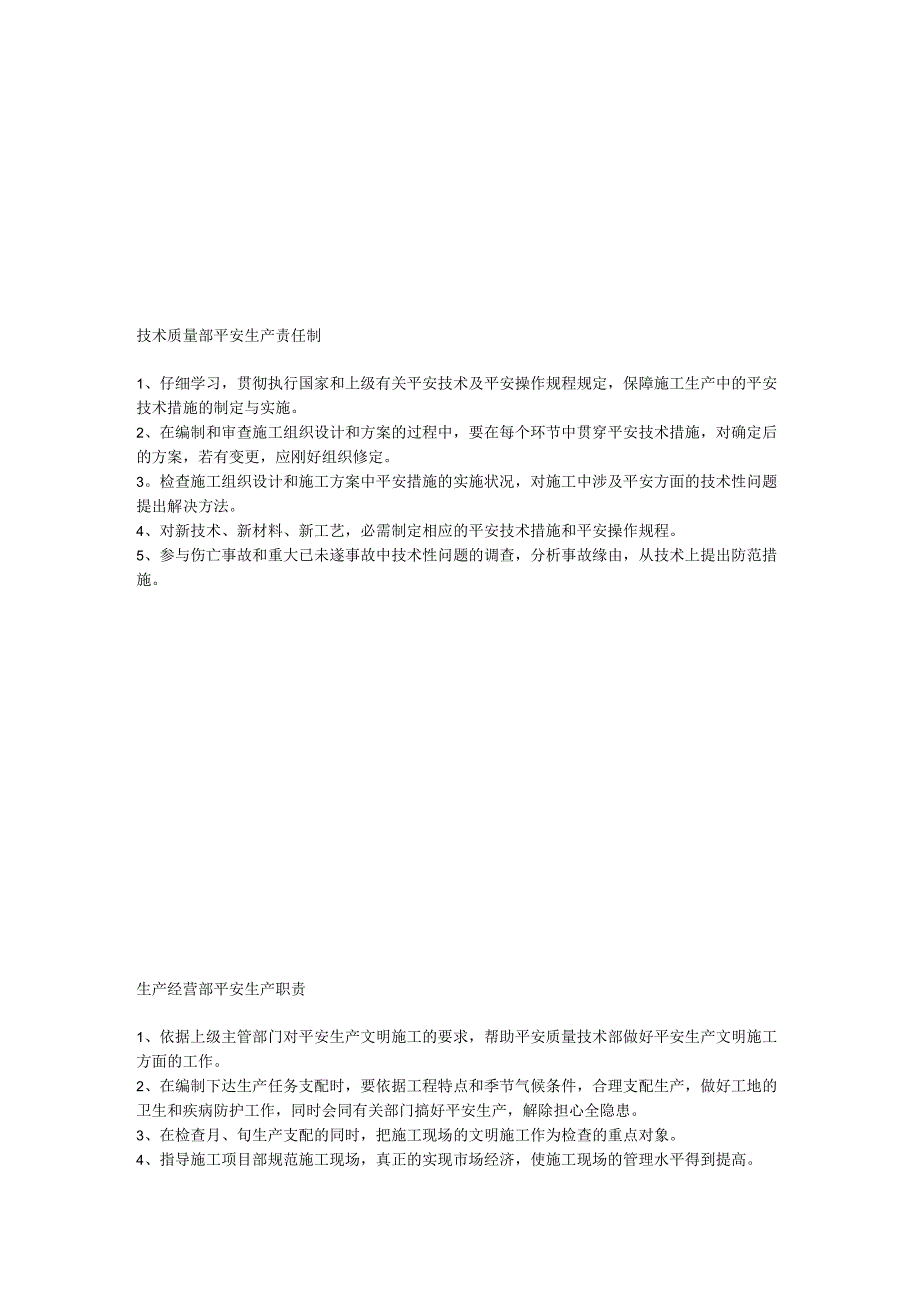 技术质量部平安生产责任制

1、仔细学习，贯彻执行国家和上级有关平安技术及平安操作规程规定，保障施工生产中的平安技术措施的制定与实施。
2、在编制和审查施工组织设计和方案的过程中，要在每个环节中贯穿平安技术措施，对确定后的方案，若有变更，应刚好组织修定。
3。检查施工组织设计和施工方案中平安措施的实施状况，对施工中涉及平安方面的技术性问题提出解决方法。
4、对新技术、新材料、新工艺，必需制定相应的平安技术措施和平安操作规程。
5、参与伤亡事故和重大已未遂事故中技术性问题的调查，分析事故缘由，从技术上提出防范措施。

生产经营部平安生产职责

1、依据上级主管部门对平安生产文明施工的要求，帮助平安质量技术部做好平安生产文明施工方面的工作。
2、在编制下达生产任务支配时，要依据工程特点和季节气候条件，合理支配生产，做好工地的卫生和疾病防护工作，同时会同有关部门搞好平安生产，解除担心全隐患。
3、在检查月、旬生产支配的同时，把施工现场的文明施工作为检查的重点对象。
4、指导施工项目部规范施工现场，真正的实现市场经济，使施工现场的管理水平得到提高。